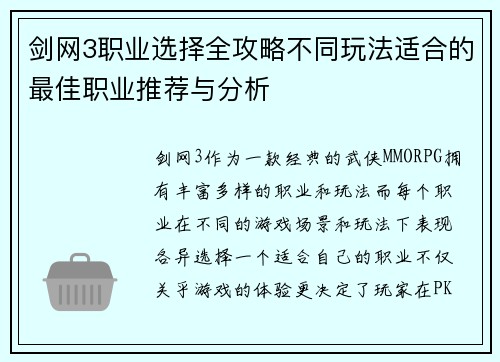 剑网3职业选择全攻略不同玩法适合的最佳职业推荐与分析

剑网3作为一款经典的武侠MMORPG拥有丰富多样的职业和玩法而每个职业在不同的游戏场景和玩法下表现各异选择一个适合自己的职业不仅关乎游戏的体验更决定了玩家在PK